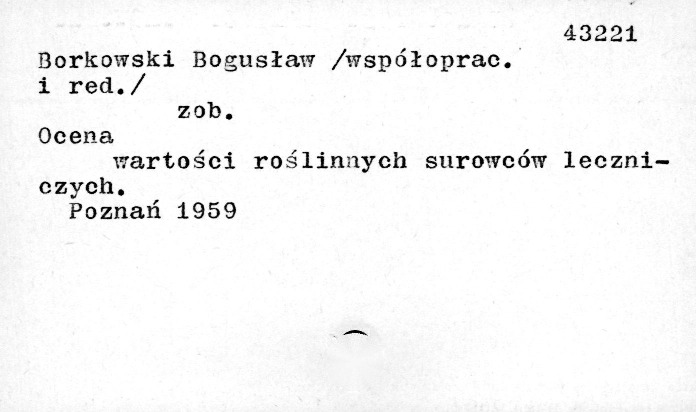 43221

Borkowski Bogusław /współoprac. i red./

zob.

Ocena

wartości roślinnych surowców leczniczych.

Poznań 1959